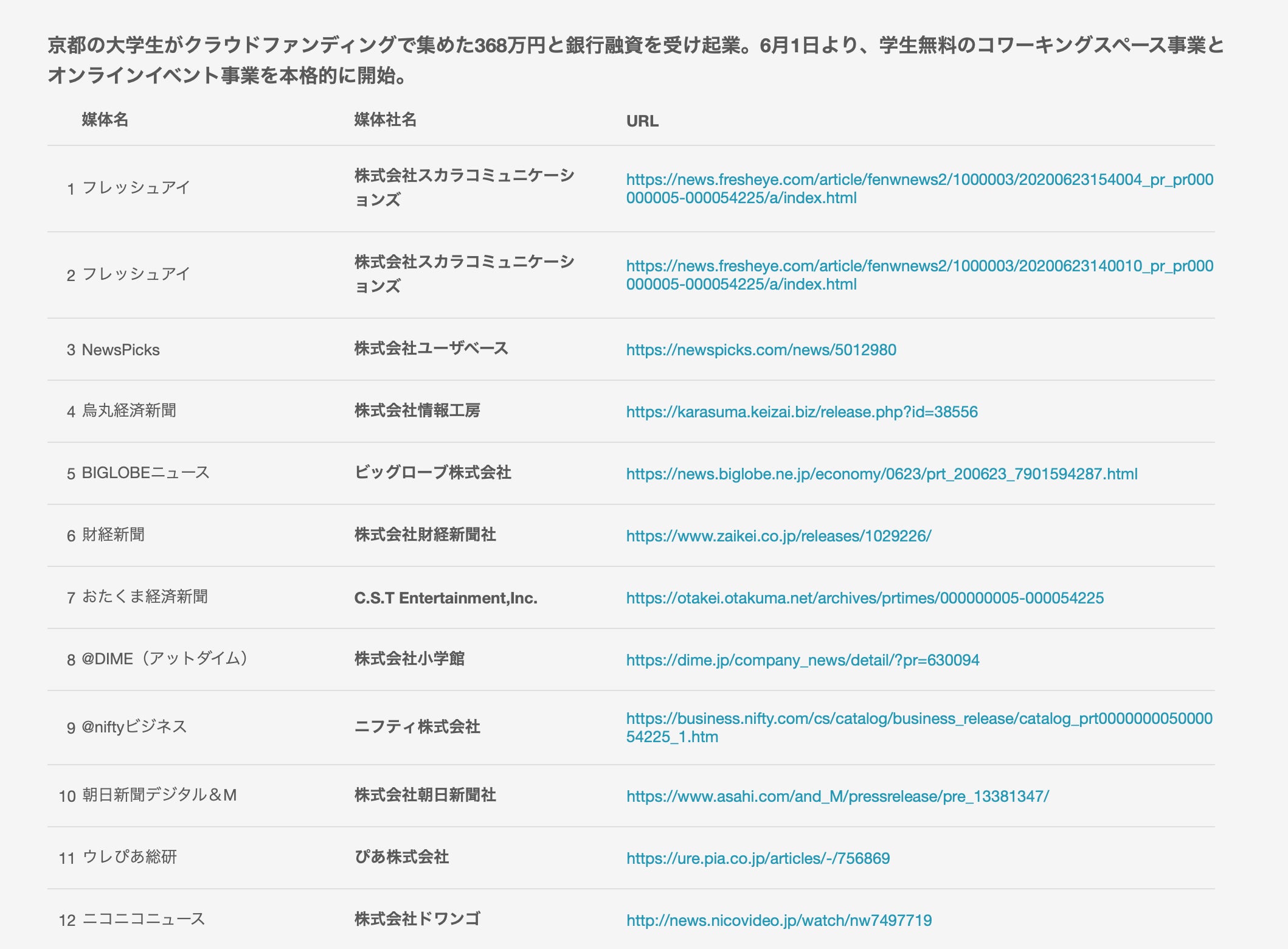 京都の大学生がクラウドファンディングで集めた368万円と銀行融資を受け起業。6月1日より、学生無料のコワーキングスペース事業とオンラインイベント事業を本格的に開始。

| | 媒体名 | 媒体社名 | URL |
|---|---|---|---|
| 1 | フレッシュアイ | 株式会社スカラコミュニケーションズ | https://news.fresheye.com/article/fenwnews2/1000003/20200623154004_pr_pr000000005-000054225/a/index.html |
| 2 | フレッシュアイ | 株式会社スカラコミュニケーションズ | https://news.fresheye.com/article/fenwnews2/1000003/20200623140010_pr_pr000000005-000054225/a/index.html |
| 3 | NewsPicks | 株式会社ユーザベース | https://newspicks.com/news/5012980 |
| 4 | 烏丸経済新聞 | 株式会社情報工房 | https://karasuma.keizai.biz/release.php?id=38556 |
| 5 | BIGLOBEニュース | ビッグローブ株式会社 | https://news.biglobe.ne.jp/economy/0623/prt_200623_7901594287.html |
| 6 | 財経新聞 | 株式会社財経新聞社 | https://www.zaikei.co.jp/releases/1029226/ |
| 7 | おたくま経済新聞 | C.S.T Entertainment,Inc. | https://otakei.otakuma.net/archives/prtimes/000000005-000054225 |
| 8 | @DIME（アットダイム） | 株式会社小学館 | https://dime.jp/company_news/detail/?pr=630094 |
| 9 | @niftyビジネス | ニフティ株式会社 | https://business.nifty.com/cs/catalog/business_release/catalog_prt000000005000054225_1.htm |
| 10 | 朝日新聞デジタル＆M | 株式会社朝日新聞社 | https://www.asahi.com/and_M/pressrelease/pre_13381347/ |
| 11 | ウレぴあ総研 | ぴあ株式会社 | https://ure.pia.co.jp/articles/-/756869 |
| 12 | ニコニコニュース | 株式会社ドワンゴ | http://news.nicovideo.jp/watch/nw7497719 |